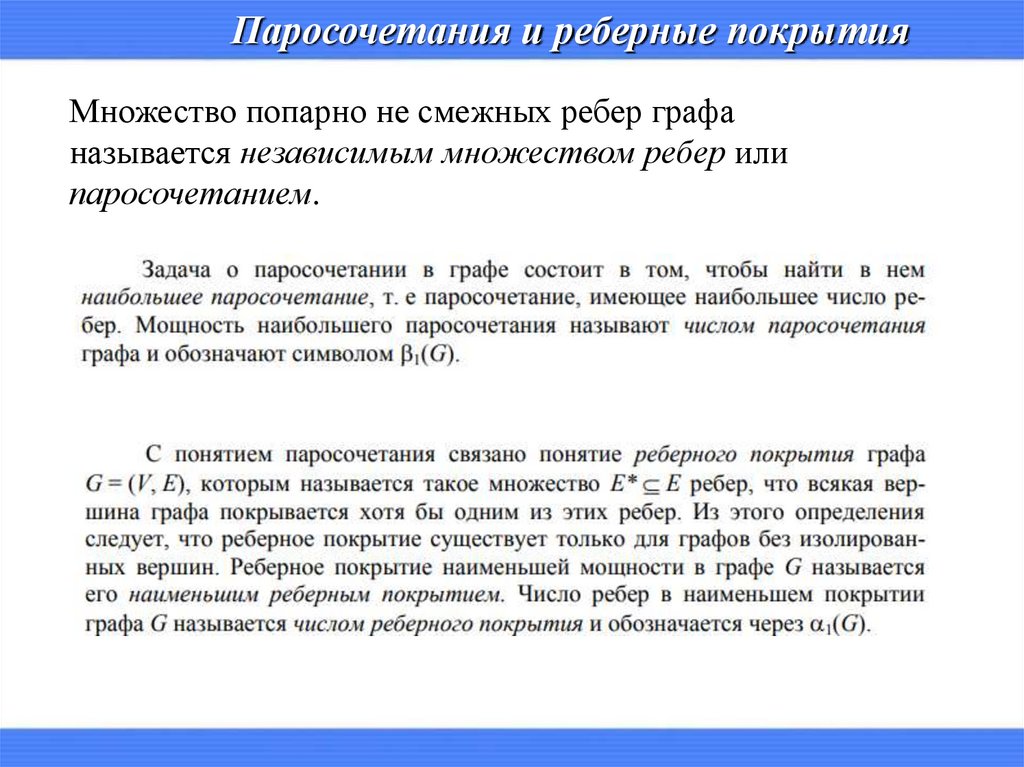 Паросочетания и реберные покрытия

Множество попарно не смежных ребер графа называется независимым множеством ребер или паросочетанием.

Задача о паросочетании в графе состоит в том, чтобы найти в нем наибольшее паросочетание, т. е паросочетание, имеющее наибольшее число ребер. Мощность наибольшего паросочетания называют числом паросочетания графа и обозначают символом $\beta_1(G)$.

С понятием паросочетания связано понятие реберного покрытия графа $G = (V, E)$, которым называется такое множество $E^* \subseteq E$ ребер, что всякая вершина графа покрывается хотя бы одним из этих ребер. Из этого определения следует, что реберное покрытие существует только для графов без изолированных вершин. Реберное покрытие наименьшей мощности в графе $G$ называется его наименьшим реберным покрытием. Число ребер в наименьшем покрытии графа $G$ называется числом реберного покрытия и обозначается через $\alpha_1(G)$.